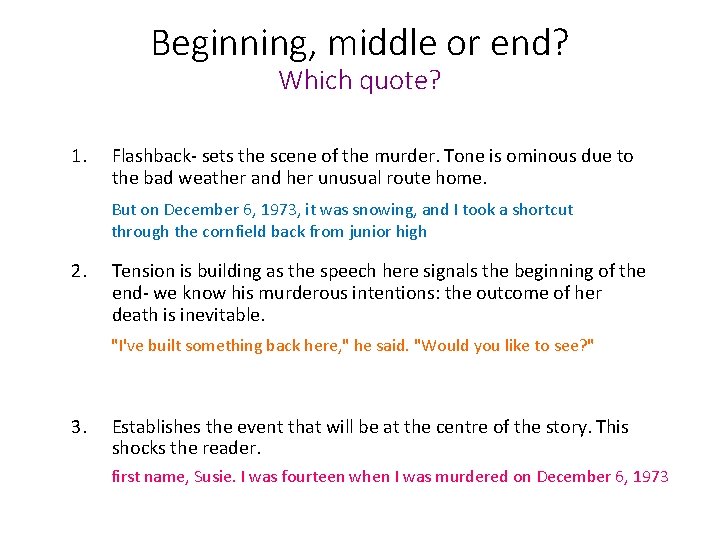 Beginning, middle or end?
Which quote?

1. Flashback- sets the scene of the murder. Tone is ominous due to the bad weather and her unusual route home.

But on December 6, 1973, it was snowing, and I took a shortcut through the cornfield back from junior high

2. Tension is building as the speech here signals the beginning of the end- we know his murderous intentions: the outcome of her death is inevitable.

"I've built something back here," he said. "Would you like to see?"

3. Establishes the event that will be at the centre of the story. This shocks the reader.

first name, Susie. I was fourteen when I was murdered on December 6, 1973